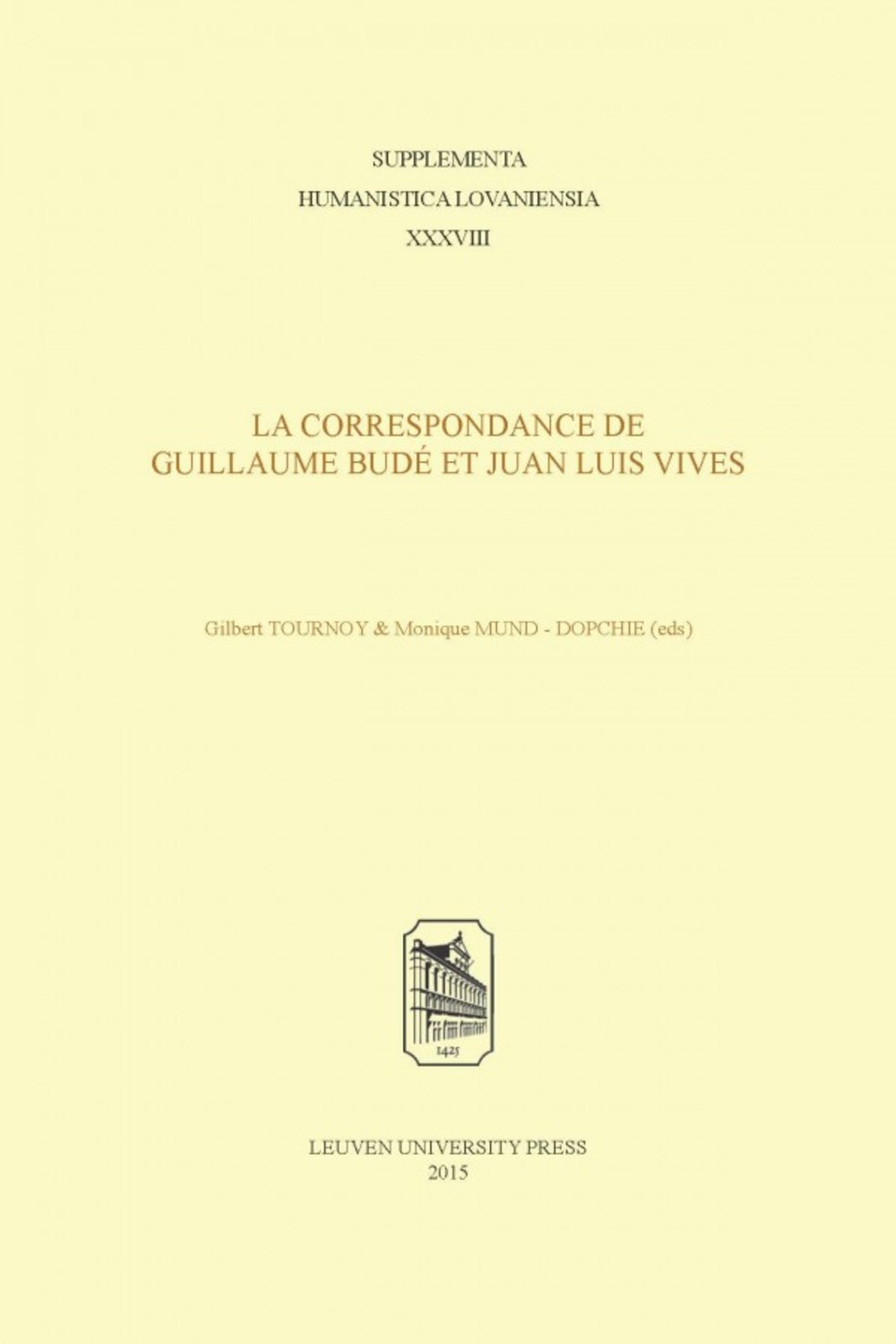 SUPPLEMENTA
HUMANISTICA LOVANIENSIA
XXXVIII

LA CORRESPONDANCE DE
GUILLAUME BUDÉ ET JUAN LUIS VIVES

Gilbert TOURNOY & Monique MUND - DOPCHIE (eds)

1425

LEUVEN UNIVERSITY PRESS
2015